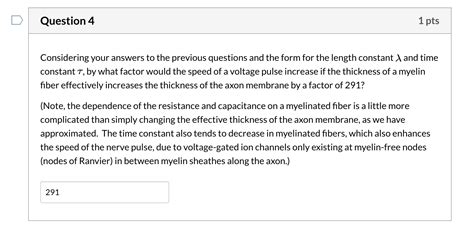 Question 4

1 pts

Considering your answers to the previous questions and the form for the length constant $\lambda$ and time constant $\tau$, by what factor would the speed of a voltage pulse increase if the thickness of a myelin fiber effectively increases the thickness of the axon membrane by a factor of 291?

(Note, the dependence of the resistance and capacitance on a myelinated fiber is a little more complicated than simply changing the effective thickness of the axon membrane, as we have approximated. The time constant also tends to decrease in myelinated fibers, which also enhances the speed of the nerve pulse, due to voltage-gated ion channels only existing at myelin-free nodes (nodes of Ranvier) in between myelin sheathes along the axon.)

291